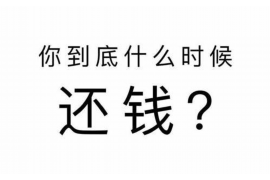 你到底什么时候

还钱？